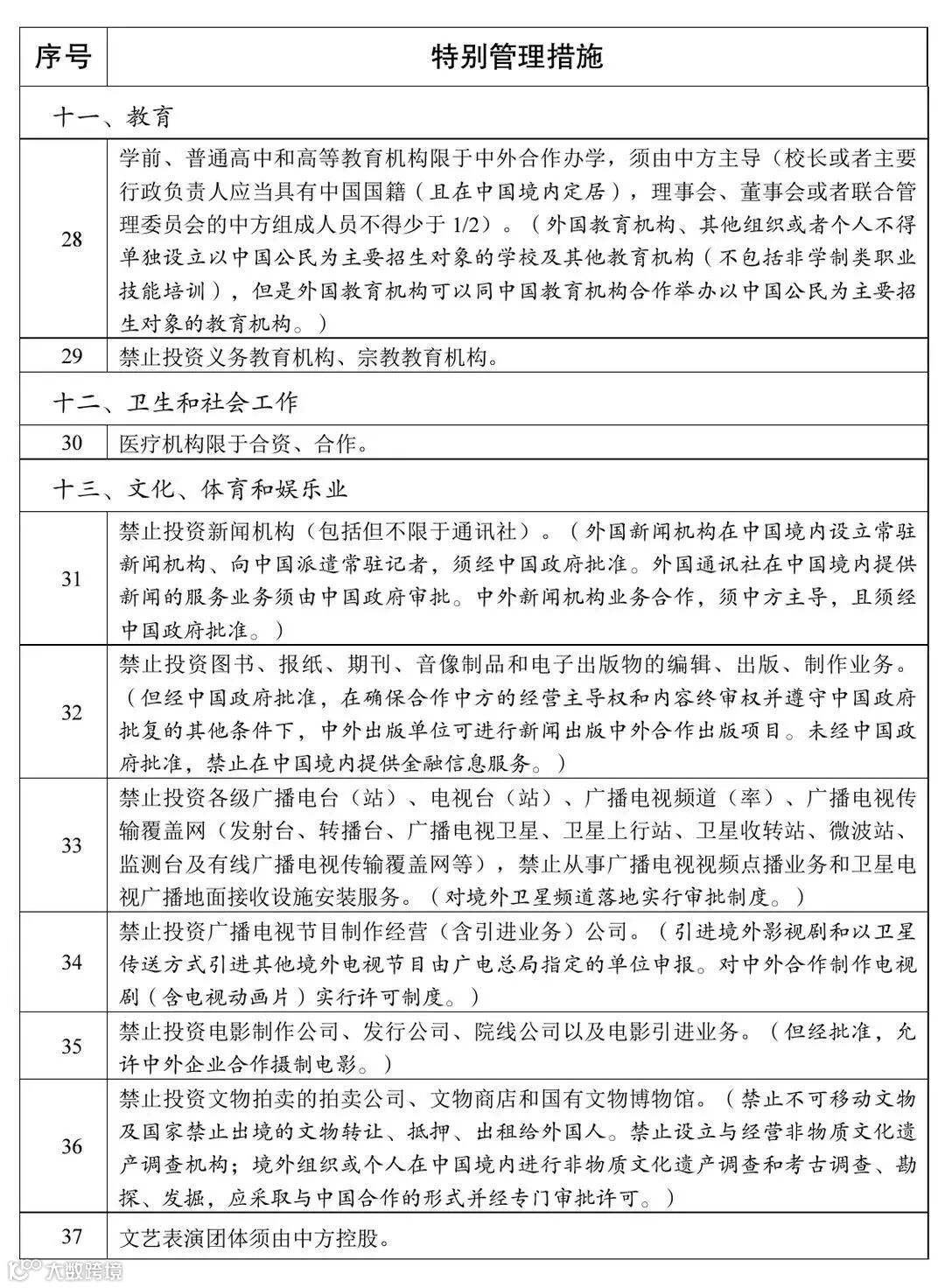 | 序号 | 特别管理措施 |
|---|---|
| 十一、教育 | |
| 28 | 学前、普通高中和高等教育机构限于中外合作办学，须由中方主导（校长或者主要行政负责人应当具有中国国籍（且在中国境内定居），理事会、董事会或者联合管理委员会的中方组成人员不得少于 1/2）。（外国教育机构、其他组织或者个人不得单独设立以中国公民为主要招生对象的学校及其他教育机构（不包括非学制类职业技能培训），但是外国教育机构可以同中国教育机构合作举办以中国公民为主要招生对象的教育机构。） |
| 29 | 禁止投资义务教育机构、宗教教育机构。 |
| 十二、卫生和社会工作 | |
| 30 | 医疗机构限于合资、合作。 |
| 十三、文化、体育和娱乐业 | |
| 31 | 禁止投资新闻机构（包括但不限于通讯社）。（外国新闻机构在中国境内设立常驻新闻机构、向中国派遣常驻记者，须经中国政府批准。外国通讯社在中国境内提供新闻的服务业务须由中国政府审批。中外新闻机构业务合作，须中方主导，且须经中国政府批准。） |
| 32 | 禁止投资图书、报纸、期刊、音像制品和电子出版物的编辑、出版、制作业务。（但经中国政府批准，在确保合作中方的经营主导权和内容终审权并遵守中国政府批复的其他条件下，中外出版单位可进行新闻出版中外合作出版项目。未经中国政府批准，禁止在中国境内提供金融信息服务。） |
| 33 | 禁止投资各级广播电台（站）、电视台（站）、广播电视频道（率）、广播电视传输覆盖网（发射台、转播台、广播电视卫星、卫星上行站、卫星收转站、微波站、监测台及有线广播电视传输覆盖网等），禁止从事广播电视视频点播业务和卫星电视广播地面接收设施安装服务。（对境外卫星频道落地实行审批制度。） |
| 34 | 禁止投资广播电视节目制作经营（含引进业务）公司。（引进境外影视剧和以卫星传送方式引进其他境外电视节目由广电总局指定的单位申报。对中外合作制作电视剧（含电视动画片）实行许可制度。） |
| 35 | 禁止投资电影制作公司、发行公司、院线公司以及电影引进业务。（但经批准，允许中外企业合作摄制电影。） |
| 36 | 禁止投资文物拍卖的拍卖公司、文物商店和国有文物博物馆。（禁止不可移动文物及国家禁止出境的文物转让、抵押、出租给外国人。禁止设立与经营非物质文化遗产调查机构；境外组织或个人在中国境内进行非物质文化遗产调查和考古调查、勘探、发掘，应采取与中国合作的形式并经专门审批许可。） |
| 37 | 文艺表演团体须由中方控股。 |

大数跨境